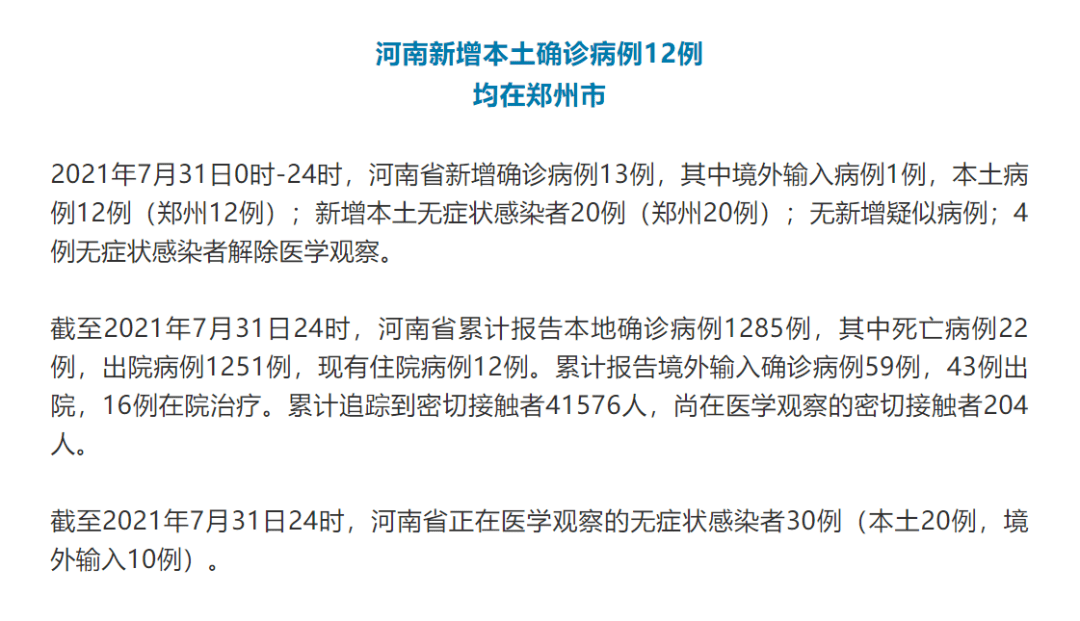 河南新增本土确诊病例12例
均在郑州市

2021年7月31日0时-24时，河南省新增确诊病例13例，其中境外输入病例1例，本土病例12例（郑州12例）；新增本土无症状感染者20例（郑州20例）；无新增疑似病例；4例无症状感染者解除医学观察。

截至2021年7月31日24时，河南省累计报告本地确诊病例1285例，其中死亡病例22例，出院病例1251例，现有住院病例12例。累计报告境外输入确诊病例59例，43例出院，16例在院治疗。累计追踪到密切接触者41576人，尚在医学观察的密切接触者204人。

截至2021年7月31日24时，河南省正在医学观察的无症状感染者30例（本土20例，境外输入10例）。